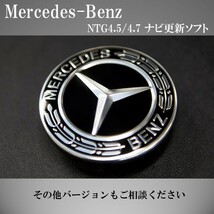 Mercedes-Benz
NTG4.5/4.7 ナビ更新ソフト

MERCEDES BENZ

その他バージョンもご相談ください